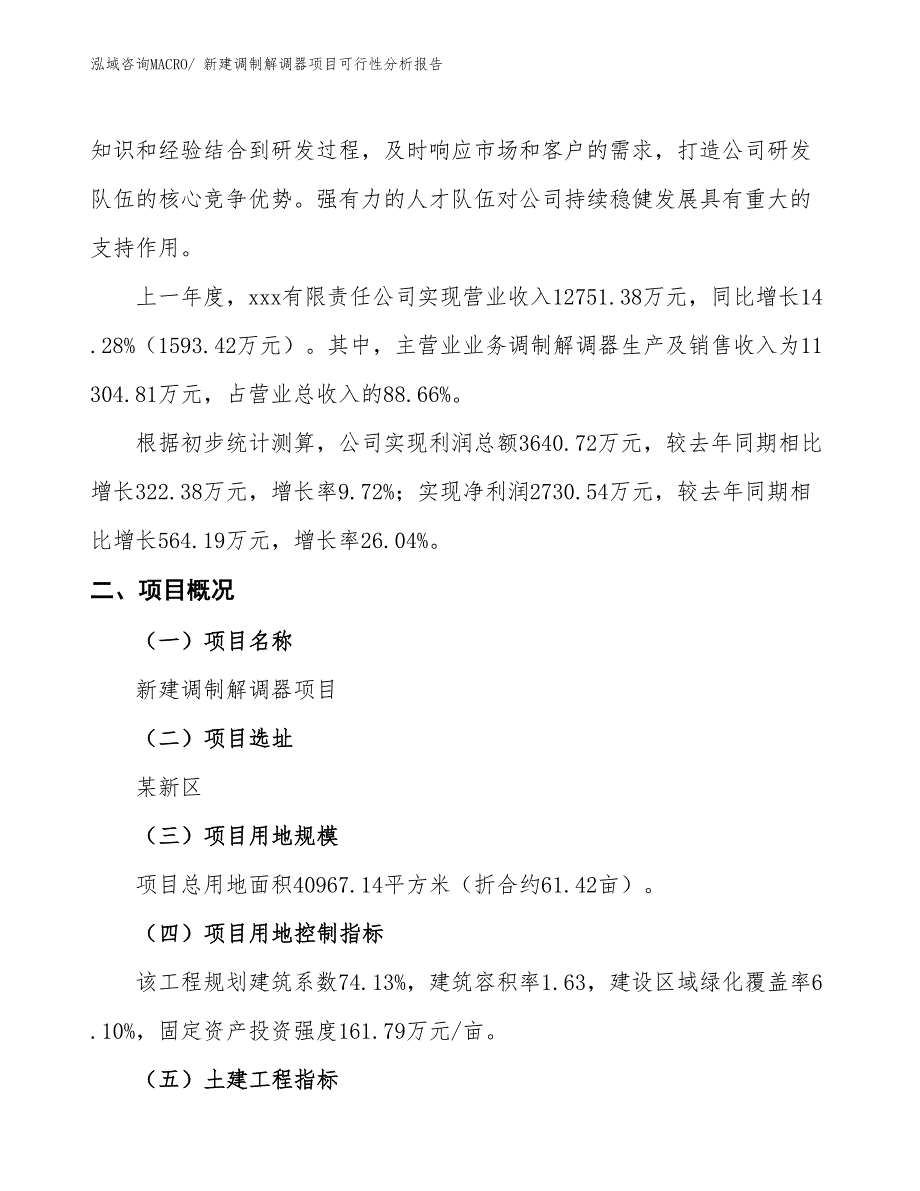 泓域咨询MACRO/ 新建调制解调器项目可行性分析报告

知识和经验结合到研发过程，及时响应市场和客户的需求，打造公司研发队伍的核心竞争优势。强有力的人才队伍对公司持续稳健发展具有重大的支持作用。

上一年度，xxx有限责任公司实现营业收入12751.38万元，同比增长14.28%（1593.42万元）。其中，主营业业务调制解调器生产及销售收入为11304.81万元，占营业总收入的88.66%。

根据初步统计测算，公司实现利润总额3640.72万元，较去年同期相比增长322.38万元，增长率9.72%；实现净利润2730.54万元，较去年同期相比增长564.19万元，增长率26.04%。

二、项目概况

（一）项目名称

新建调制解调器项目

（二）项目选址

某新区

（三）项目用地规模

项目总用地面积40967.14平方米（折合约61.42亩）。

（四）项目用地控制指标

该工程规划建筑系数74.13%，建筑容积率1.63，建设区域绿化覆盖率6.10%，固定资产投资强度161.79万元/亩。

（五）土建工程指标